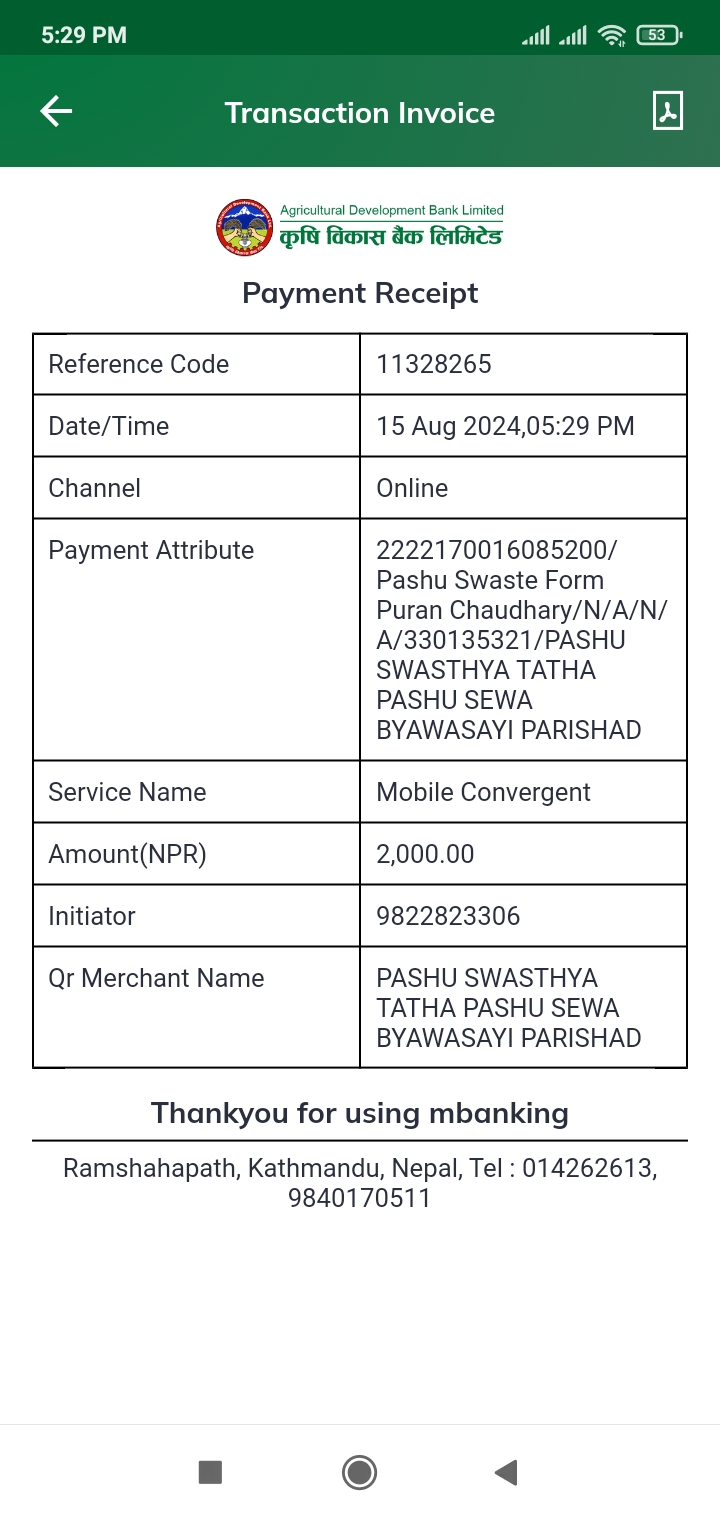 5:29 PM 53

Transaction Invoice

Agricultural Development Bank Limited
कृषि विकास बैंक लिमिटेड

Payment Receipt

| Reference Code | 11328265 |
|---|---|
| Date/Time | 15 Aug 2024,05:29 PM |
| Channel | Online |
| Payment Attribute | 2222170016085200/ Pashu Swaste Form Puran Chaudhary/N/A/N/A/330135321/PASHU SWASTHYA TATHA PASHU SEWA BYAWASAYI PARISHAD |
| Service Name | Mobile Convergent |
| Amount(NPR) | 2,000.00 |
| Initiator | 9822823306 |
| Qr Merchant Name | PASHU SWASTHYA TATHA PASHU SEWA BYAWASAYI PARISHAD |

Thankyou for using mbanking

Ramshahapath, Kathmandu, Nepal, Tel : 014262613, 9840170511